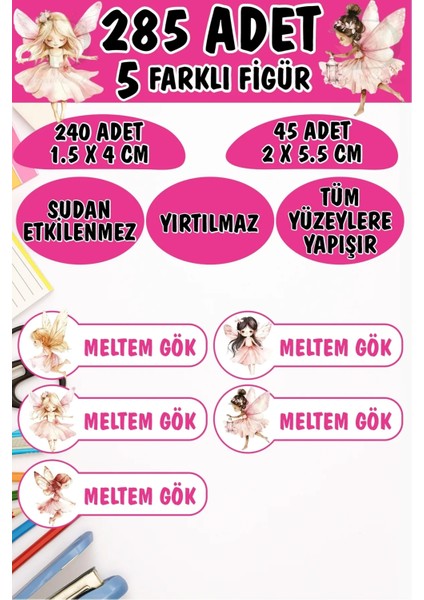 285 ADET
5 FARKLI FİGÜR

240 ADET
1.5 X 4 CM

45 ADET
2 X 5.5 CM

SUDAN
ETKİLENMEZ

YIRTILMAZ

TÜM
YÜZEYLERE
YAPIŞIR

MELTEM GÖK

MELTEM GÖK

MELTEM GÖK

MELTEM GÖK

MELTEM GÖK